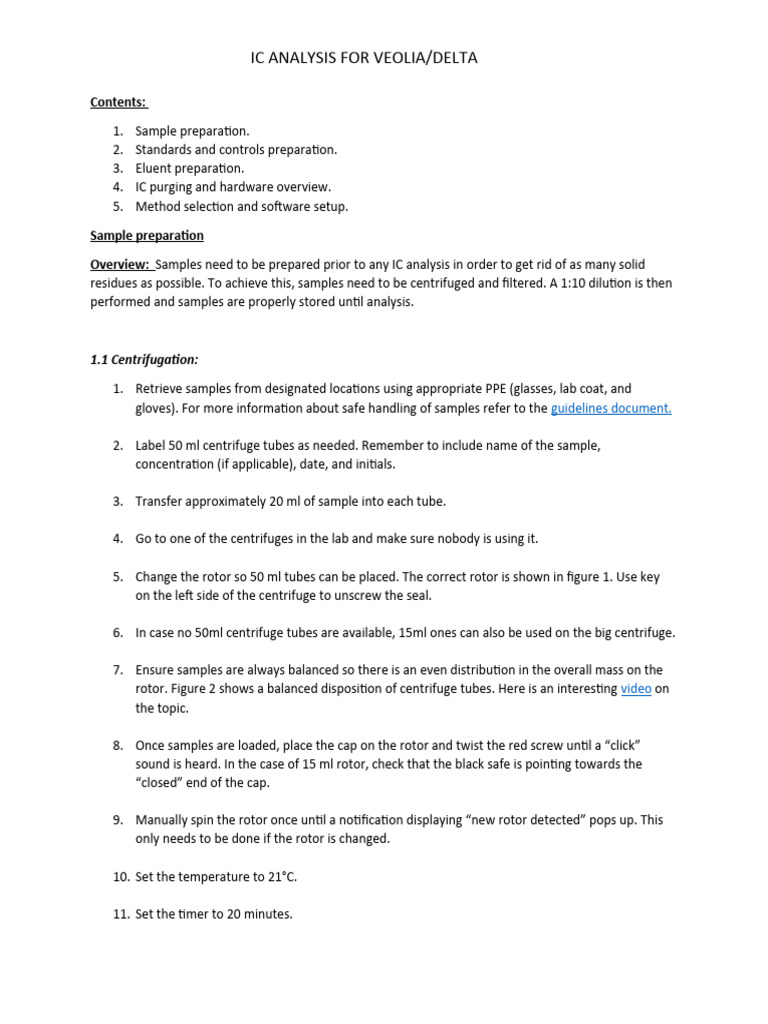 IC ANALYSIS FOR VEOLIA/DELTA

Contents:

1. Sample preparation.
2. Standards and controls preparation.
3. Eluent preparation.
4. IC purging and hardware overview.
5. Method selection and software setup.

Sample preparation

Overview: Samples need to be prepared prior to any IC analysis in order to get rid of as many solid residues as possible. To achieve this, samples need to be centrifuged and filtered. A 1:10 dilution is then performed and samples are properly stored until analysis.

1.1 Centrifugation:

1. Retrieve samples from designated locations using appropriate PPE (glasses, lab coat, and gloves). For more information about safe handling of samples refer to the guidelines document.

2. Label 50 ml centrifuge tubes as needed. Remember to include name of the sample, concentration (if applicable), date, and initials.

3. Transfer approximately 20 ml of sample into each tube.

4. Go to one of the centrifuges in the lab and make sure nobody is using it.

5. Change the rotor so 50 ml tubes can be placed. The correct rotor is shown in figure 1. Use key on the left side of the centrifuge to unscrew the seal.

6. In case no 50ml centrifuge tubes are available, 15ml ones can also be used on the big centrifuge.

7. Ensure samples are always balanced so there is an even distribution in the overall mass on the rotor. Figure 2 shows a balanced disposition of centrifuge tubes. Here is an interesting video on the topic.

8. Once samples are loaded, place the cap on the rotor and twist the red screw until a “click” sound is heard. In the case of 15 ml rotor, check that the black safe is pointing towards the “closed” end of the cap.

9. Manually spin the rotor once until a notification displaying “new rotor detected” pops up. This only needs to be done if the rotor is changed.

10. Set the temperature to 21°C.

11. Set the timer to 20 minutes.